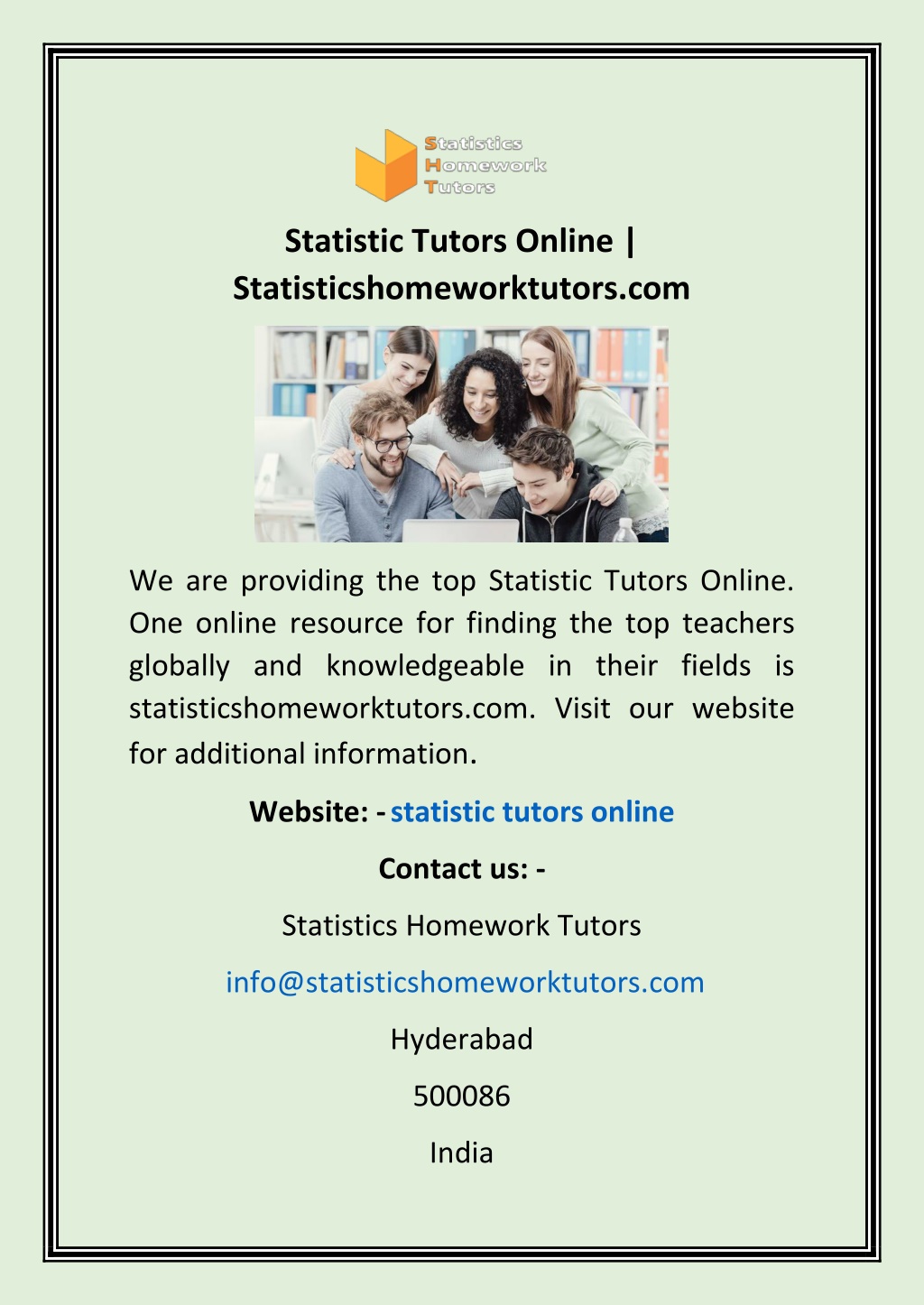 Statistics Homework Tutors

Statistic Tutors Online | Statisticshomeworktutors.com

We are providing the top Statistic Tutors Online. One online resource for finding the top teachers globally and knowledgeable in their fields is statisticshomeworktutors.com. Visit our website for additional information.

Website: - statistic tutors online

Contact us: -

Statistics Homework Tutors

info@statisticshomeworktutors.com

Hyderabad

500086

India